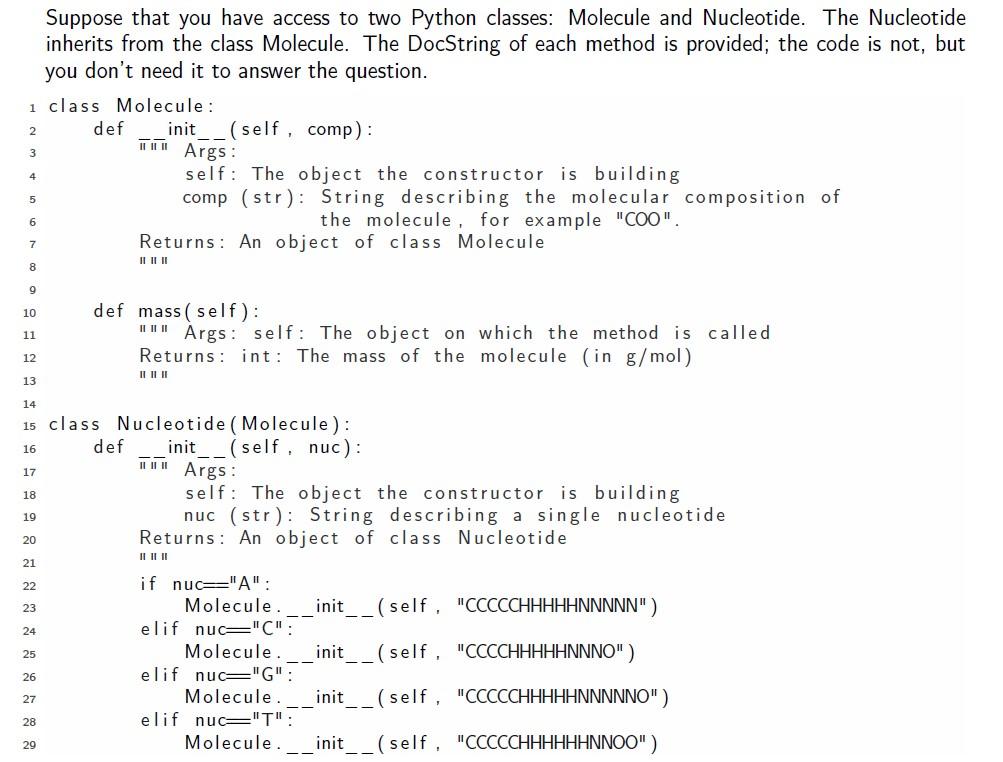 Suppose that you have access to two Python classes: Molecule and Nucleotide. The Nucleotide inherits from the class Molecule. The DocString of each method is provided; the code is not, but you don't need it to answer the question.

1 class Molecule:
2     def __init__(self, comp):
3         """ Args:
4             self: The object the constructor is building
5             comp (str): String describing the molecular composition of
6                 the molecule, for example "COO".
7         Returns: An object of class Molecule
8         """
9
10    def mass(self):
11        """ Args: self: The object on which the method is called
12        Returns: int: The mass of the molecule (in g/mol)
13        """
14
15 class Nucleotide(Molecule):
16     def __init__(self, nuc):
17         """ Args:
18             self: The object the constructor is building
19             nuc (str): String describing a single nucleotide
20         Returns: An object of class Nucleotide
21         """
22         if nuc=="A":
23             Molecule.__init__(self, "CCCCCHHHHHNNNNN")
24         elif nuc=="C":
25             Molecule.__init__(self, "CCCCHHHHHNNNO")
26         elif nuc=="G":
27             Molecule.__init__(self, "CCCCCHHHHHNNNNNO")
28         elif nuc=="T":
29             Molecule.__init__(self, "CCCCCHHHHHHNNOO")